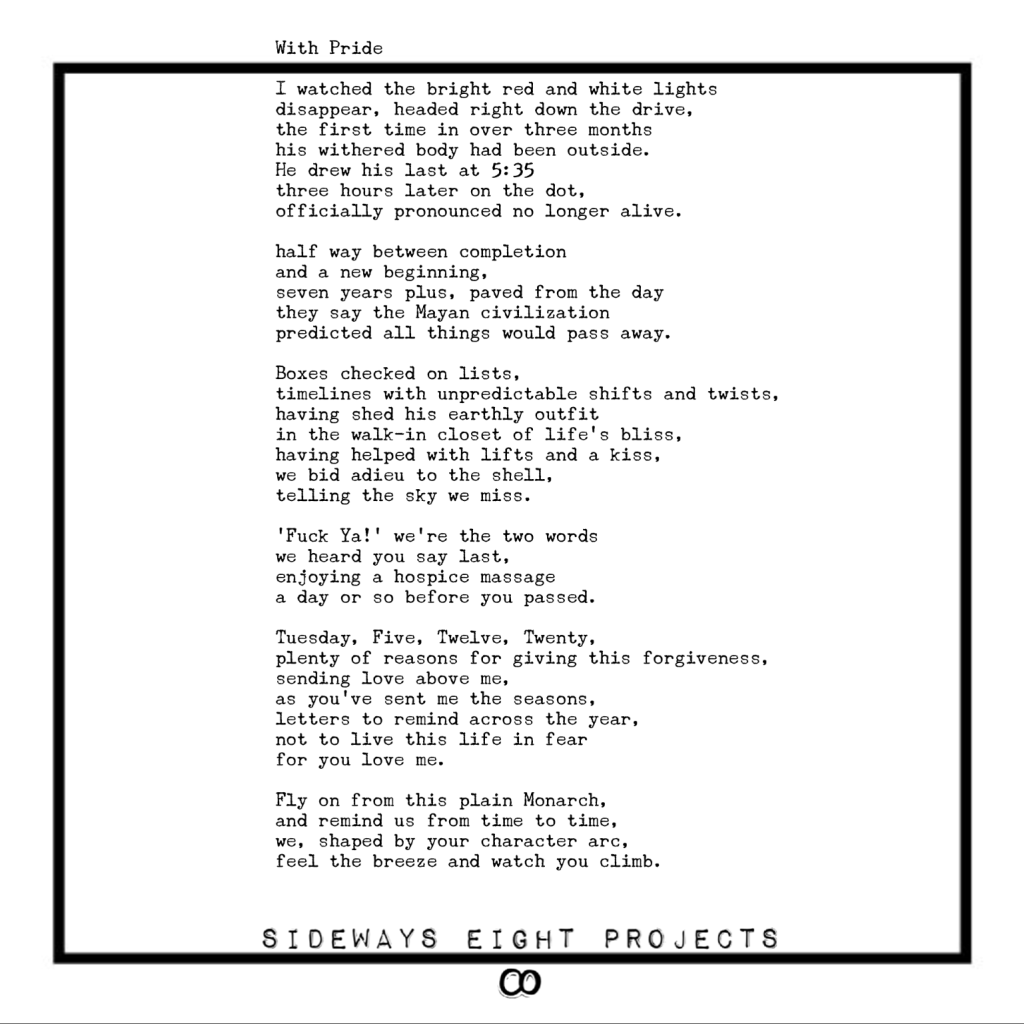 With Pride

I watched the bright red and white lights
disappear, headed right down the drive,
the first time in over three months
his withered body had been outside.
He drew his last at 5:35
three hours later on the dot,
officially pronounced no longer alive.

half way between completion
and a new beginning,
seven years plus, paved from the day
they say the Mayan civilization
predicted all things would pass away.

Boxes checked on lists,
timelines with unpredictable shifts and twists,
having shed his earthly outfit
in the walk-in closet of life's bliss,
having helped with lifts and a kiss,
we bid adieu to the shell,
telling the sky we miss.

'Fuck Ya!' we're the two words
we heard you say last,
enjoying a hospice massage
a day or so before you passed.

Tuesday, Five, Twelve, Twenty,
plenty of reasons for giving this forgiveness,
sending love above me,
as you've sent me the seasons,
letters to remind across the year,
not to live this life in fear
for you love me.

Fly on from this plain Monarch,
and remind us from time to time,
we, shaped by your character arc,
feel the breeze and watch you climb.

SIDEWAYS EIGHT PROJECTS